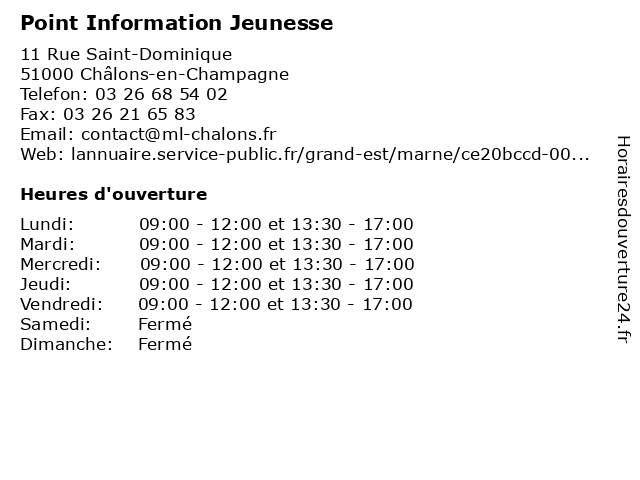 Point Information Jeunesse

11 Rue Saint-Dominique
51000 Châlons-en-Champagne
Telefon: 03 26 68 54 02
Fax: 03 26 21 65 83
Email: contact@ml-chalons.fr
Web: lannuaire.service-public.fr/grand-est/marne/ce20bccd-00...

Heures d'ouverture

Lundi: 09:00 - 12:00 et 13:30 - 17:00
Mardi: 09:00 - 12:00 et 13:30 - 17:00
Mercredi: 09:00 - 12:00 et 13:30 - 17:00
Jeudi: 09:00 - 12:00 et 13:30 - 17:00
Vendredi: 09:00 - 12:00 et 13:30 - 17:00
Samedi: Fermé
Dimanche: Fermé

Horairesdouverture24.fr